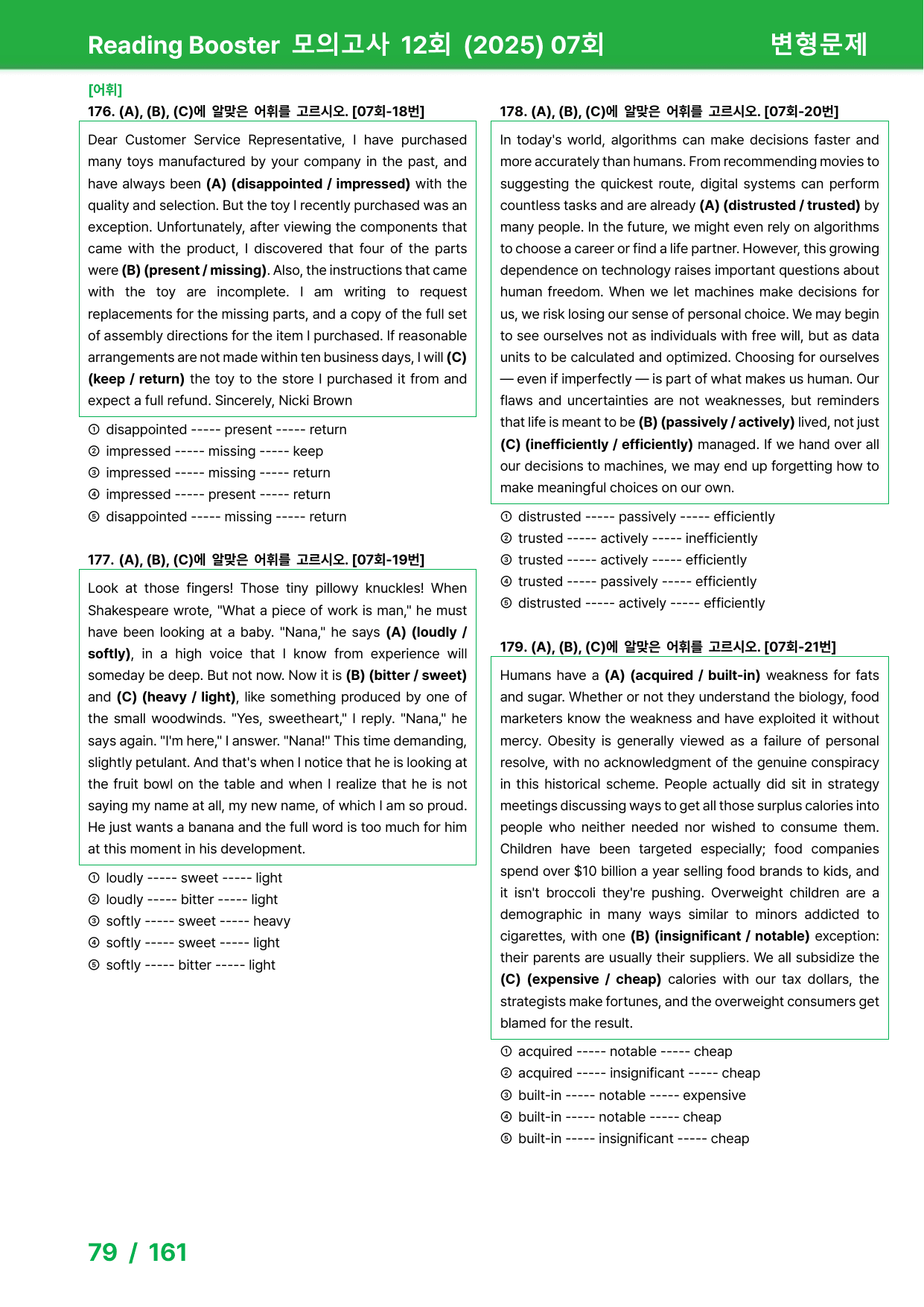 Reading Booster 모의고사 12회 (2025) 07회
변형문제

[어휘]
176. (A), (B), (C)에 알맞은 어휘를 고르시오. [07회-18번]

Dear Customer Service Representative, I have purchased many toys manufactured by your company in the past, and have always been (A) (disappointed / impressed) with the quality and selection. But the toy I recently purchased was an exception. Unfortunately, after viewing the components that came with the product, I discovered that four of the parts were (B) (present / missing). Also, the instructions that came with the toy are incomplete. I am writing to request replacements for the missing parts, and a copy of the full set of assembly directions for the item I purchased. If reasonable arrangements are not made within ten business days, I will (C) (keep / return) the toy to the store I purchased it from and expect a full refund. Sincerely, Nicki Brown

① disappointed ----- present ----- return
② impressed ----- missing ----- keep
③ impressed ----- missing ----- return
④ impressed ----- present ----- return
⑤ disappointed ----- missing ----- return

177. (A), (B), (C)에 알맞은 어휘를 고르시오. [07회-19번]

Look at those fingers! Those tiny pillowy knuckles! When Shakespeare wrote, "What a piece of work is man," he must have been looking at a baby. "Nana," he says (A) (loudly / softly), in a high voice that I know from experience will someday be deep. But not now. Now it is (B) (bitter / sweet) and (C) (heavy / light), like something produced by one of the small woodwinds. "Yes, sweetheart," I reply. "Nana," he says again. "I'm here," I answer. "Nana!" This time demanding, slightly petulant. And that's when I notice that he is looking at the fruit bowl on the table and when I realize that he is not saying my name at all, my new name, of which I am so proud. He just wants a banana and the full word is too much for him at this moment in his development.

① loudly ----- sweet ----- light
② loudly ----- bitter ----- light
③ softly ----- sweet ----- heavy
④ softly ----- sweet ----- light
⑤ softly ----- bitter ----- light

178. (A), (B), (C)에 알맞은 어휘를 고르시오. [07회-20번]

In today's world, algorithms can make decisions faster and more accurately than humans. From recommending movies to suggesting the quickest route, digital systems can perform countless tasks and are already (A) (distrusted / trusted) by many people. In the future, we might even rely on algorithms to choose a career or find a life partner. However, this growing dependence on technology raises important questions about human freedom. When we let machines make decisions for us, we risk losing our sense of personal choice. We may begin to see ourselves not as individuals with free will, but as data units to be calculated and optimized. Choosing for ourselves — even if imperfectly — is part of what makes us human. Our flaws and uncertainties are not weaknesses, but reminders that life is meant to be (B) (passively / actively) lived, not just (C) (inefficiently / efficiently) managed. If we hand over all our decisions to machines, we may end up forgetting how to make meaningful choices on our own.

① distrusted ----- passively ----- efficiently
② trusted ----- actively ----- inefficiently
③ trusted ----- actively ----- efficiently
④ trusted ----- passively ----- efficiently
⑤ distrusted ----- actively ----- efficiently

179. (A), (B), (C)에 알맞은 어휘를 고르시오. [07회-21번]

Humans have a (A) (acquired / built-in) weakness for fats and sugar. Whether or not they understand the biology, food marketers know the weakness and have exploited it without mercy. Obesity is generally viewed as a failure of personal resolve, with no acknowledgment of the genuine conspiracy in this historical scheme. People actually did sit in strategy meetings discussing ways to get all those surplus calories into people who neither needed nor wished to consume them. Children have been targeted especially; food companies spend over $10 billion a year selling food brands to kids, and it isn't broccoli they're pushing. Overweight children are a demographic in many ways similar to minors addicted to cigarettes, with one (B) (insignificant / notable) exception: their parents are usually their suppliers. We all subsidize the (C) (expensive / cheap) calories with our tax dollars, the strategists make fortunes, and the overweight consumers get blamed for the result.

① acquired ----- notable ----- cheap
② acquired ----- insignificant ----- cheap
③ built-in ----- notable ----- expensive
④ built-in ----- notable ----- cheap
⑤ built-in ----- insignificant ----- cheap

79 / 161